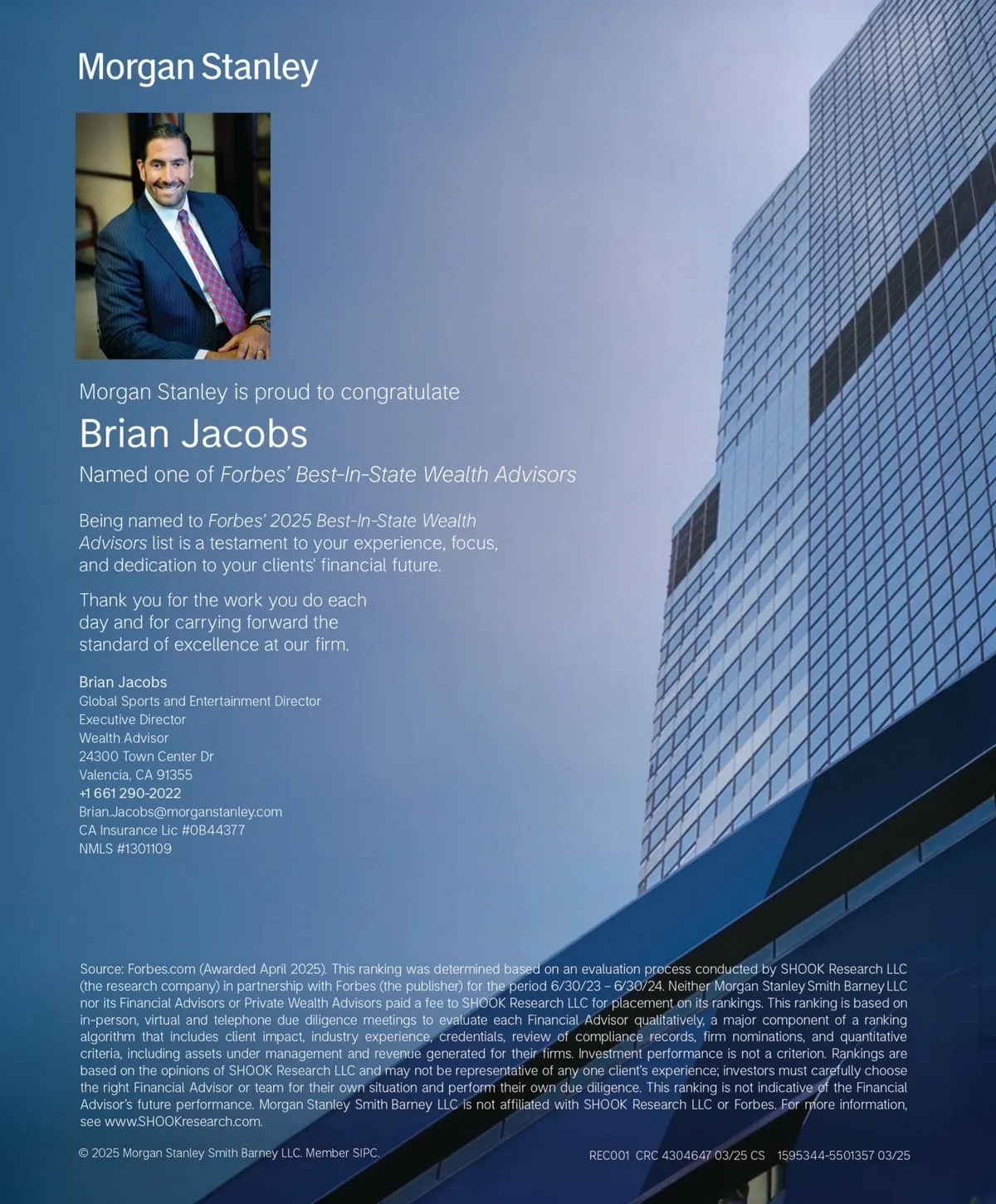 Morgan Stanley

Morgan Stanley is proud to congratulate

Brian Jacobs

Named one of Forbes' Best-In-State Wealth Advisors

Being named to Forbes' 2025 Best-In-State Wealth Advisors list is a testament to your experience, focus, and dedication to your clients' financial future.

Thank you for the work you do each day and for carrying forward the standard of excellence at our firm.

Brian Jacobs
Global Sports and Entertainment Director
Executive Director
Wealth Advisor
24300 Town Center Dr
Valencia, CA 91355
+1 661 290-2022
Brian.Jacobs@morganstanley.com
CA Insurance Lic #0B44377
NMLS #1301109

Source: Forbes.com (Awarded April 2025). This ranking was determined based on an evaluation process conducted by SHOOK Research LLC (the research company) in partnership with Forbes (the publisher) for the period 6/30/23 – 6/30/24. Neither Morgan Stanley Smith Barney LLC nor its Financial Advisors or Private Wealth Advisors paid a fee to SHOOK Research LLC for placement on its rankings. This ranking is based on in-person, virtual and telephone due diligence meetings to evaluate each Financial Advisor qualitatively, a major component of a ranking algorithm that includes client impact, industry experience, credentials, review of compliance records, firm nominations, and quantitative criteria, including assets under management and revenue generated for their firms. Investment performance is not a criterion. Rankings are based on the opinions of SHOOK Research LLC and may not be representative of any one client's experience; investors must carefully choose the right Financial Advisor or team for their own situation and perform their own due diligence. This ranking is not indicative of the Financial Advisor's future performance. Morgan Stanley Smith Barney LLC is not affiliated with SHOOK Research LLC or Forbes. For more information, see www.SHOOKresearch.com.

© 2025 Morgan Stanley Smith Barney LLC. Member SIPC.

REC001 CRC 4304647 03/25 CS 1595344-5501357 03/25